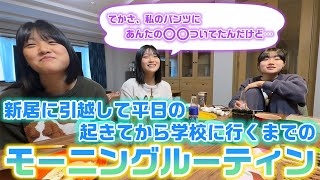 てかさ、私のパンツに
あんたの〇〇ついてたんだけど…

新居に引越して平日の
起きてから学校に行くまでの
モーニングルーティン